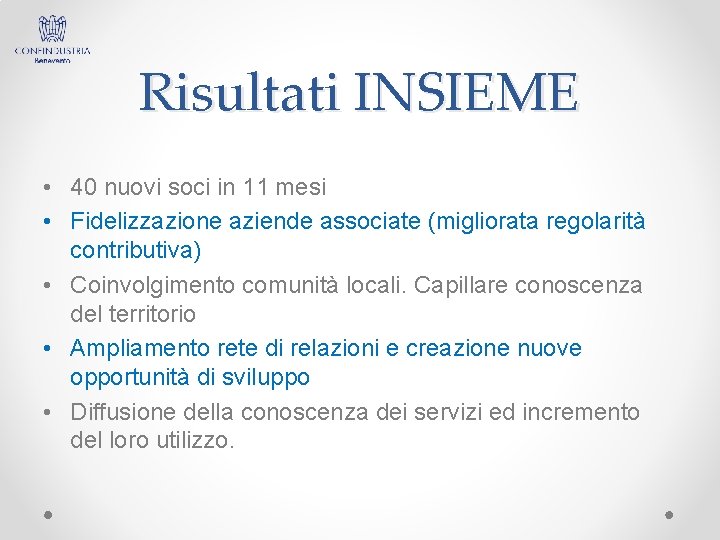 CONFINDUSTRIA
Benevento

Risultati INSIEME

• 40 nuovi soci in 11 mesi
• Fidelizzazione aziende associate (migliorata regolarità contributiva)
• Coinvolgimento comunità locali. Capillare conoscenza del territorio
• Ampliamento rete di relazioni e creazione nuove opportunità di sviluppo
• Diffusione della conoscenza dei servizi ed incremento del loro utilizzo.